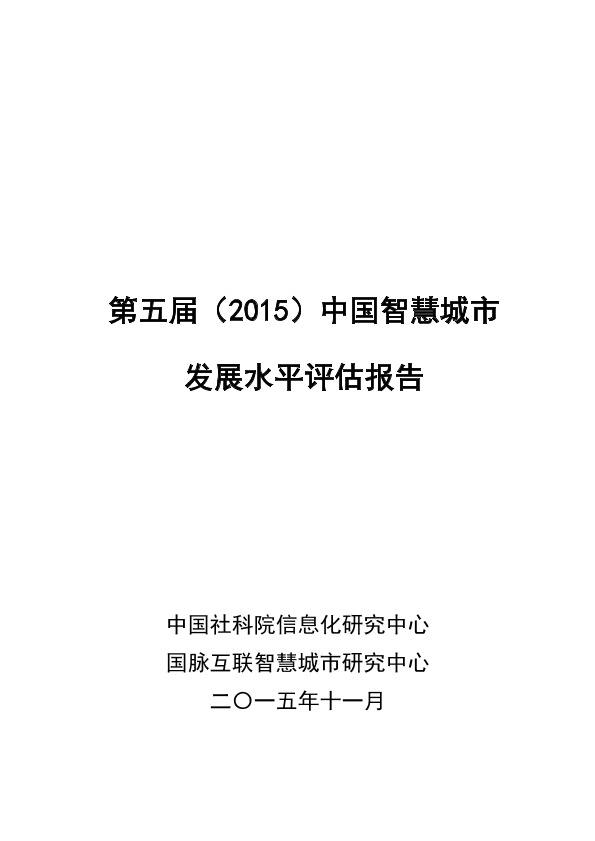 第五届（2015）中国智慧城市

发展水平评估报告

中国社科院信息化研究中心
国脉互联智慧城市研究中心
二〇一五年十一月